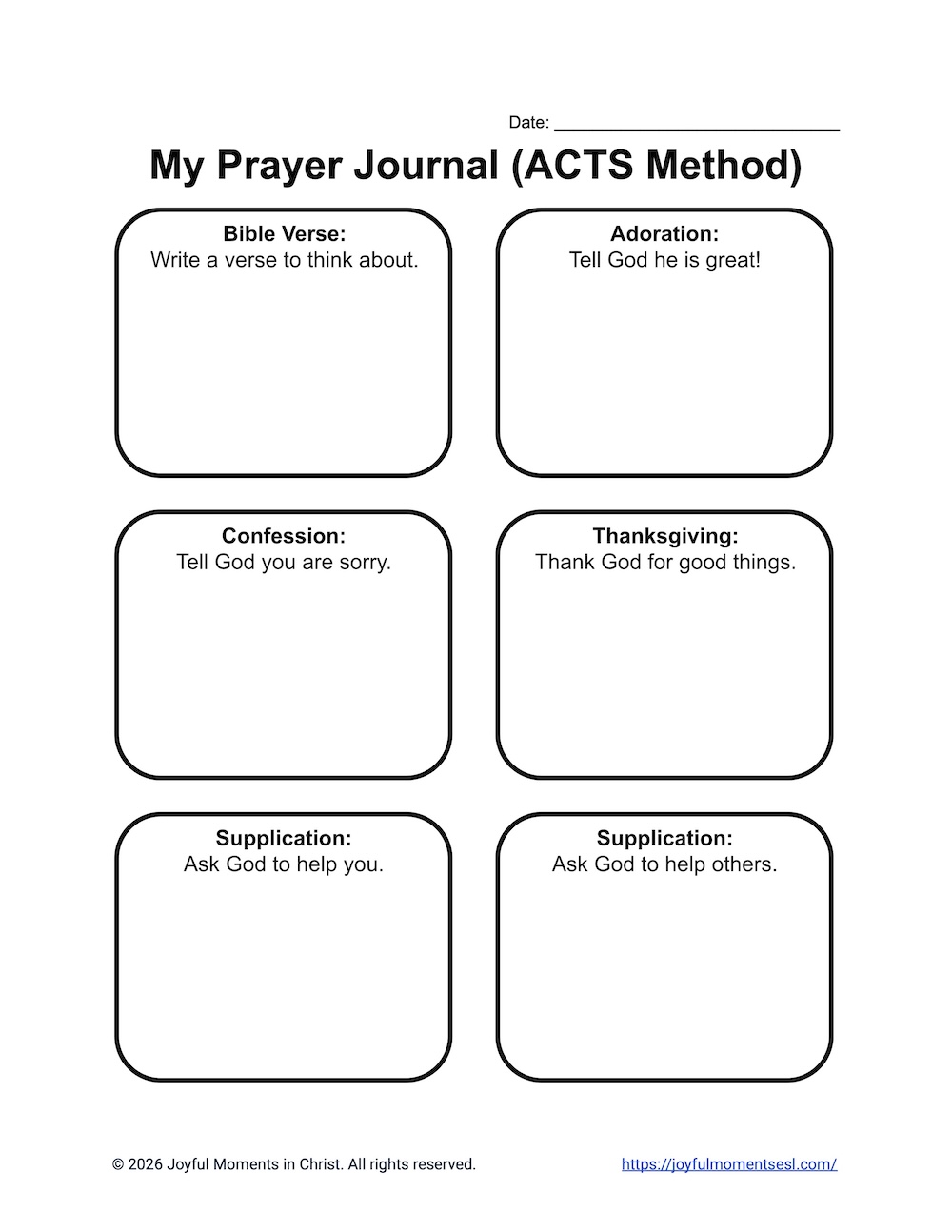 Date: ______________________________

My Prayer Journal (ACTS Method)

Bible Verse:
Write a verse to think about.

Adoration:
Tell God he is great!

Confession:
Tell God you are sorry.

Thanksgiving:
Thank God for good things.

Supplication:
Ask God to help you.

Supplication:
Ask God to help others.

© 2026 Joyful Moments in Christ. All rights reserved.

https://joyfulmomentsesl.com/